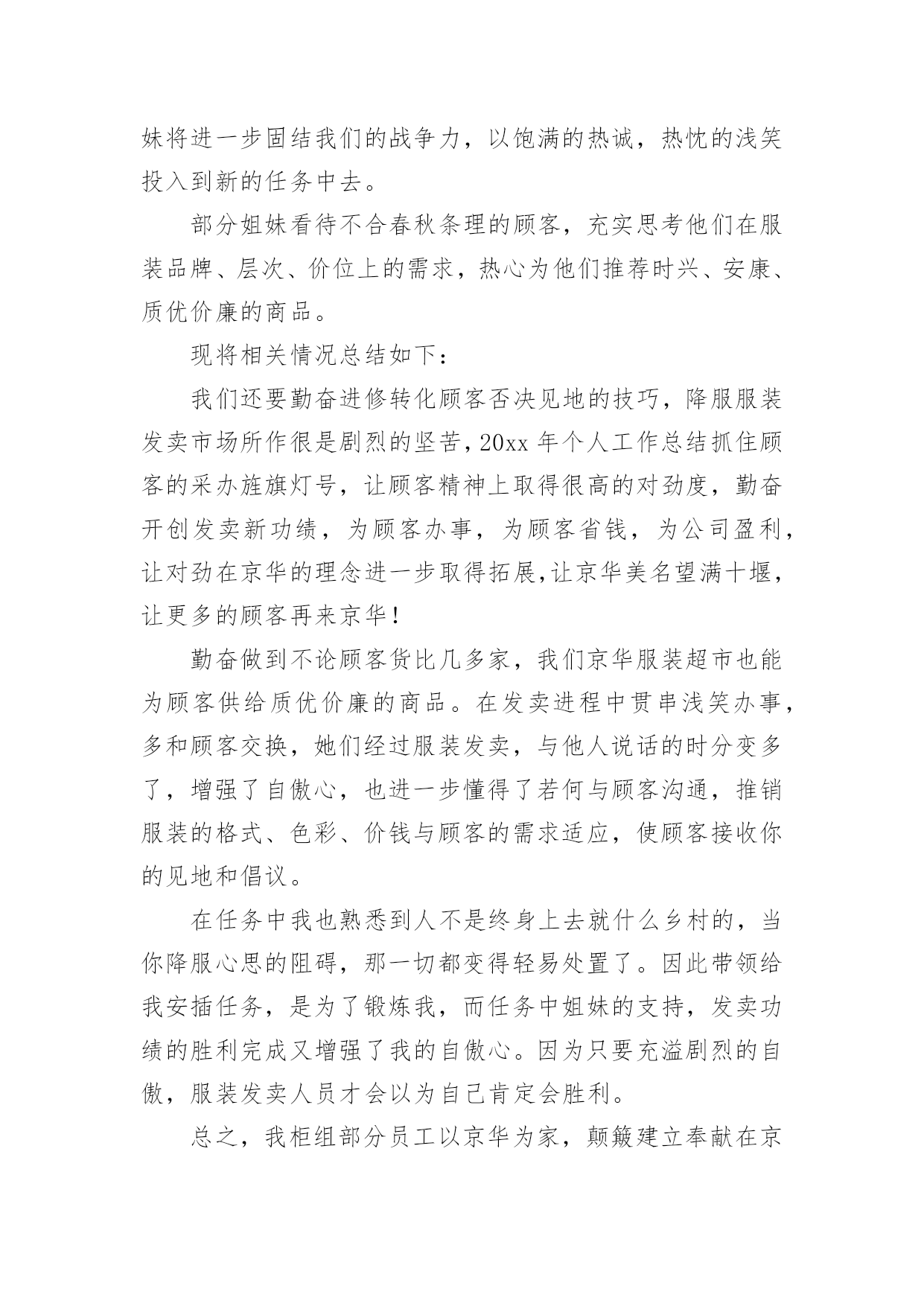 妹将进一步固结我们的战争力，以饱满的热诚，热忱的浅笑投入到新的任务中去。

部分姐妹看待不合春秋条理的顾客，充实思考他们在服装品牌、层次、价位上的需求，热心为他们推荐时兴、安康、质优价廉的商品。

现将相关情况总结如下：

我们还要勤奋进修转化顾客否决见地的技巧，降服服装发卖市场所作很是剧烈的坚苦，20xx 年个人工作总结抓住顾客的采办旌旗灯号，让顾客精神上取得很高的对劲度，勤奋开创发卖新功绩，为顾客办事，为顾客省钱，为公司盈利，让对劲在京华的理念进一步取得拓展,让京华美名望满十堰，让更多的顾客再来京华！

勤奋做到不论顾客货比几多家，我们京华服装超市也能为顾客供给质优价廉的商品。在发卖进程中贯串浅笑办事，多和顾客交换，她们经过服装发卖，与他人说话的时分变多了，增强了自傲心，也进一步懂得了若何与顾客沟通，推销服装的格式、色彩、价钱与顾客的需求适应，使顾客接收你的见地和倡议。

在任务中我也熟悉到人不是终身上去就什么乡村的，当你降服心思的阻碍，那一切都变得轻易处置了。因此带领给我安插任务，是为了锻炼我，而任务中姐妹的支持，发卖功绩的胜利完成又增强了我的自傲心。因为只要充溢剧烈的自傲，服装发卖人员才会以为自己肯定会胜利。

总之，我柜组部分员工以京华为家，颠簸建立奉献在京